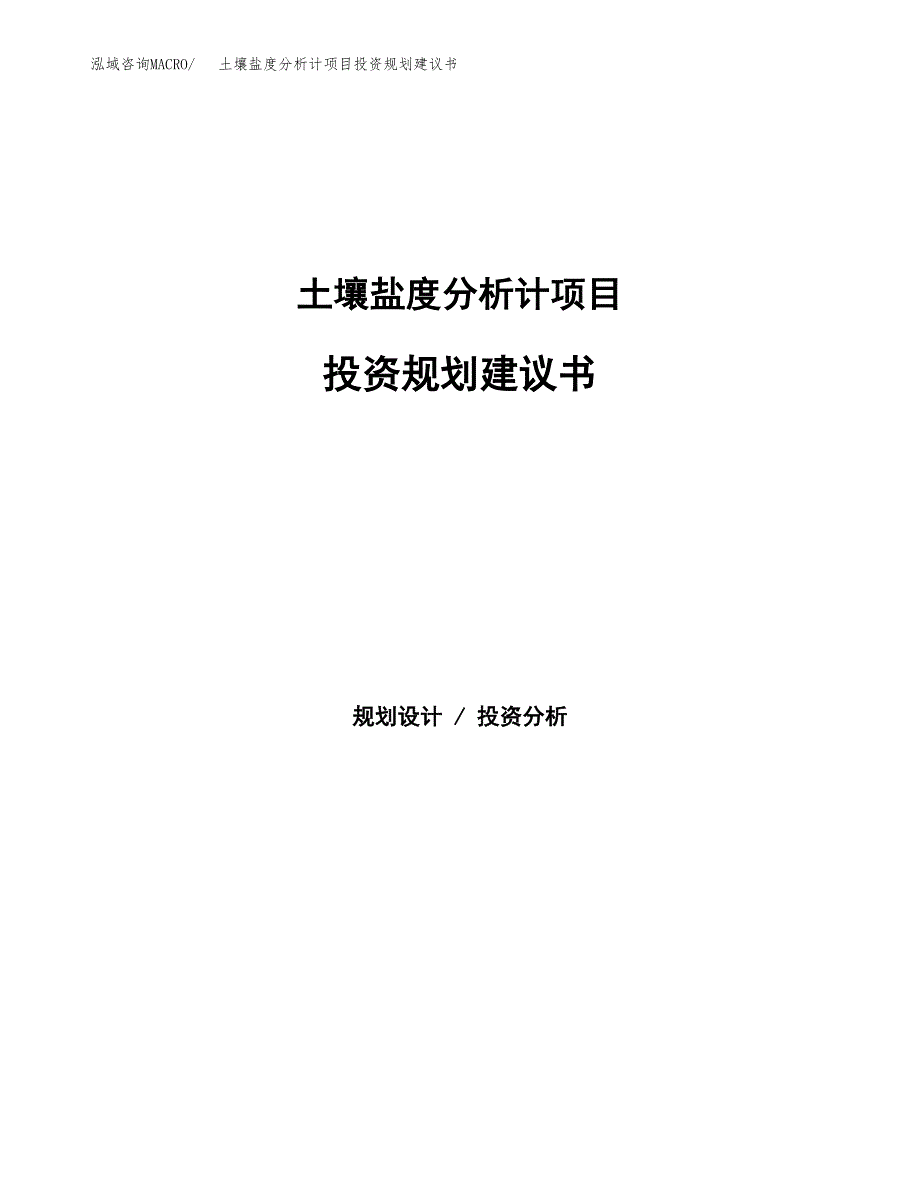 泓域咨询MACRO/ 土壤盐度分析计项目投资规划建议书

土壤盐度分析计项目

投资规划建议书

规划设计 / 投资分析